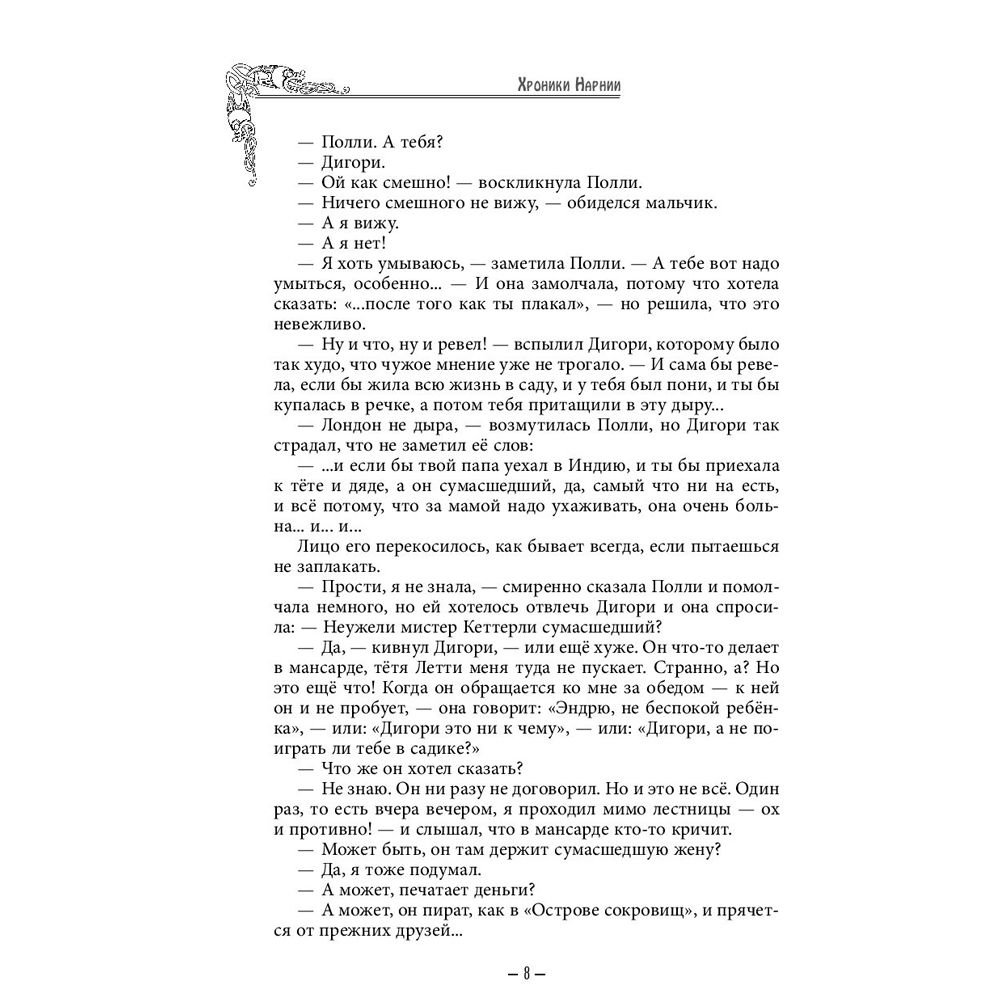 Хроники Нарнии

— Полли. А тебя?

— Дигори.

— Ой как смешно! — воскликнула Полли.

— Ничего смешного не вижу, — обиделся мальчик.

— А я вижу.

— А я нет!

— Я хоть умываюсь, — заметила Полли. — А тебе вот надо умыться, особенно... — И она замолчала, потому что хотела сказать: «...после того как ты плакал», — но решила, что это невежливо.

— Ну и что, ну и ревел! — вспылил Дигори, которому было так худо, что чужое мнение уже не трогало. — И сама бы ревела, если бы жила всю жизнь в саду, и у тебя был пони, и ты бы купалась в речке, а потом тебя притащили в эту дыру...

— Лондон не дыра, — возмутилась Полли, но Дигори так страдал, что не заметил её слов:

— ...и если бы твой папа уехал в Индию, и ты бы приехала к тёте и дяде, а он сумасшедший, да, самый что ни на есть, и всё потому, что за мамой надо ухаживать, она очень больна... и... и...

Лицо его перекосилось, как бывает всегда, если пытаешься не заплакать.

— Прости, я не знала, — смиренно сказала Полли и помолчала немного, но ей хотелось отвлечь Дигори и она спросила: — Неужели мистер Кеттерли сумасшедший?

— Да, — кивнул Дигори, — или ещё хуже. Он что-то делает в мансарде, тётя Летти меня туда не пускает. Странно, а? Но это ещё что! Когда он обращается ко мне за обедом — к ней он и не пробует, — она говорит: «Эндрю, не беспокой ребёнка», — или: «Дигори это ни к чему», — или: «Дигори, а не поиграть ли тебе в садике?»

— Что же он хотел сказать?

— Не знаю. Он ни разу не договорил. Но и это не всё. Один раз, то есть вчера вечером, я проходил мимо лестницы — ох и противно! — и слышал, что в мансарде кто-то кричит.

— Может быть, он там держит сумасшедшую жену?

— Да, я тоже подумал.

— А может, печатает деньги?

— А может, он пират, как в «Острове сокровищ», и прячется от прежних друзей...

— 8 —